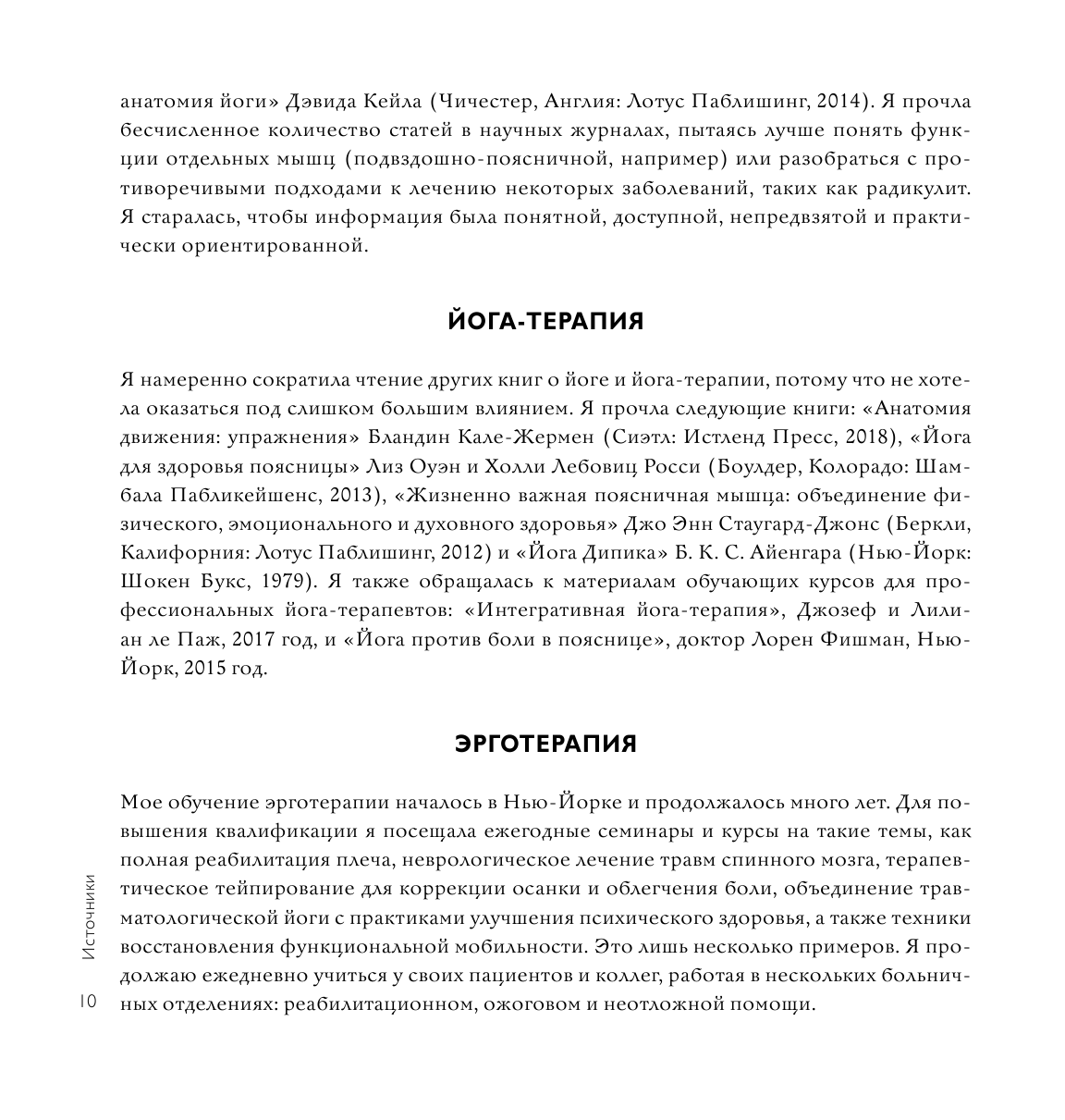 анатомия йоги» Дэвида Кейла (Чичестер, Англия: Лотус Паблишинг, 2014). Я прочла бесчисленное количество статей в научных журналах, пытаясь лучше понять функции отдельных мышц (подвздошно-поясничной, например) или разобраться с противоречивыми подходами к лечению некоторых заболеваний, таких как радикулит. Я старалась, чтобы информация была понятной, доступной, непредвзятой и практически ориентированной.

ЙОГА-ТЕРАПИЯ

Я намеренно сократила чтение других книг о йоге и йога-терапии, потому что не хотела оказаться под слишком большим влиянием. Я прочла следующие книги: «Анатомия движения: упражнения» Бландин Кале-Жермен (Сиэтл: Истленд Пресс, 2018), «Йога для здоровья поясницы» Лиз Оуэн и Холли Лебовиц Росси (Боулдер, Колорадо: Шамбала Пабликейшенс, 2013), «Жизненно важная поясничная мышца: объединение физического, эмоционального и духовного здоровья» Джо Энн Стаугард-Джонс (Беркли, Калифорния: Лотус Паблишинг, 2012) и «Йога Дипика» Б. К. С. Айенгара (Нью-Йорк: Шокен Букс, 1979). Я также обращалась к материалам обучающих курсов для профессиональных йога-терапевтов: «Интегративная йога-терапия», Джозеф и Лилиан ле Паж, 2017 год, и «Йога против боли в пояснице», доктор Лорен Фишман, Нью-Йорк, 2015 год.

ЭРГОТЕРАПИЯ

Мое обучение эрготерапии началось в Нью-Йорке и продолжалось много лет. Для повышения квалификации я посещала ежегодные семинары и курсы на такие темы, как полная реабилитация плеча, неврологическое лечение травм спинного мозга, терапевтическое тейпирование для коррекции осанки и облегчения боли, объединение травматологической йоги с практиками улучшения психического здоровья, а также техники восстановления функциональной мобильности. Это лишь несколько примеров. Я продолжаю ежедневно учиться у своих пациентов и коллег, работая в нескольких больничных отделениях: реабилитационном, ожоговом и неотложной помощи.

Источники

10